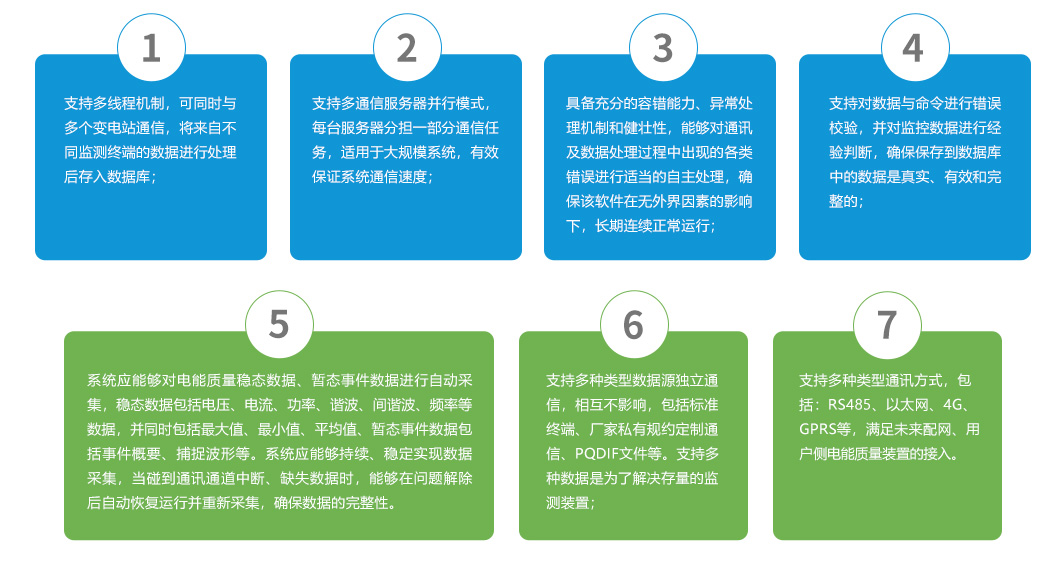 1

支持多线程机制，可同时与多个变电站通信，将来自不同监测终端的数据进行处理后存入数据库；

2

支持多通信服务器并行模式，每台服务器分担一部分通信任务，适用于大规模系统，有效保证系统通信速度；

3

具备充分的容错能力、异常处理机制和健壮性，能够对通讯及数据处理过程中出现的各类错误进行适当的自主处理，确保该软件在无外界因素的影响下，长期连续正常运行；

4

支持对数据与命令进行错误校验，并对监控数据进行经验判断，确保保存到数据库中的数据是真实、有效和完整的；

5

系统应能够对电能质量稳态数据、暂态事件数据进行自动采集，稳态数据包括电压、电流、功率、谐波、间谐波、频率等数据，并同时包括最大值、最小值、平均值、暂态事件数据包括事件概要、捕捉波形等。系统应能够持续、稳定实现数据采集，当碰到通讯通道中断、缺失数据时，能够在问题解除后自动恢复运行并重新采集，确保数据的完整性。

6

支持多种类型数据源独立通信，相互不影响，包括标准终端、厂家私有规约定制通信、PQDIF文件等。支持多种数据是为了解决存量的监测装置；

7

支持多种类型通讯方式，包括：RS485、以太网、4G、GPRS等，满足未来配网、用户侧电能质量装置的接入。